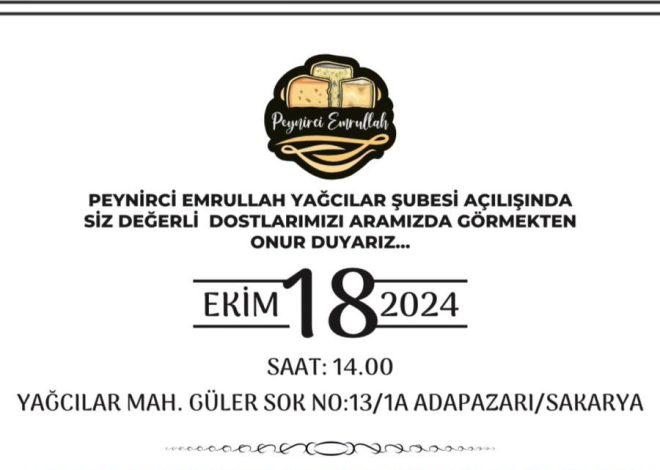 Peynirci Emrullah

PEYNİRCİ EMRULLAH YAĞCILAR ŞUBESİ AÇILIŞINDA SİZ DEĞERLİ DOSTLARIMIZI ARAMIZDA GÖRMEKTEN ONUR DUYARIZ...

EKİM 18 2024

SAAT: 14.00

YAĞCILAR MAH. GÜLER SOK NO:13/1A ADAPAZARI/SAKARYA